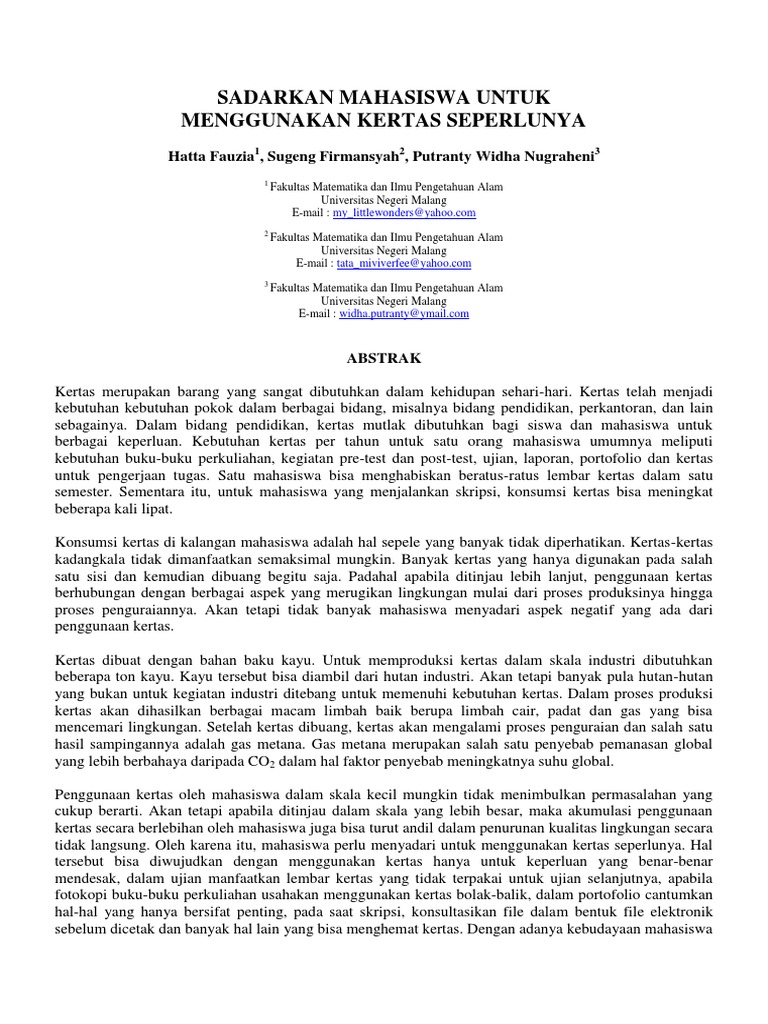 SADARKAN MAHASISWA UNTUK MENGGUNAKAN KERTAS SEPERLUNYA

Hatta Fauzia$^1$, Sugeng Firmansyah$^2$, Putranty Widha Nugraheni$^3$

$^1$ Fakultas Matematika dan Ilmu Pengetahuan Alam
Universitas Negeri Malang
E-mail : my_littlewonders@yahoo.com

$^2$ Fakultas Matematika dan Ilmu Pengetahuan Alam
Universitas Negeri Malang
E-mail : tata_miviverfee@yahoo.com

$^3$ Fakultas Matematika dan Ilmu Pengetahuan Alam
Universitas Negeri Malang
E-mail : widha.putranty@ymail.com

ABSTRAK

Kertas merupakan barang yang sangat dibutuhkan dalam kehidupan sehari-hari. Kertas telah menjadi kebutuhan kebutuhan pokok dalam berbagai bidang, misalnya bidang pendidikan, perkantoran, dan lain sebagainya. Dalam bidang pendidikan, kertas mutlak dibutuhkan bagi siswa dan mahasiswa untuk berbagai keperluan. Kebutuhan kertas per tahun untuk satu orang mahasiswa umumnya meliputi kebutuhan buku-buku perkuliahan, kegiatan pre-test dan post-test, ujian, laporan, portofolio dan kertas untuk pengerjaan tugas. Satu mahasiswa bisa menghabiskan beratus-ratus lembar kertas dalam satu semester. Sementara itu, untuk mahasiswa yang menjalankan skripsi, konsumsi kertas bisa meningkat beberapa kali lipat.

Konsumsi kertas di kalangan mahasiswa adalah hal sepele yang banyak tidak diperhatikan. Kertas-kertas kadangkala tidak dimanfaatkan semaksimal mungkin. Banyak kertas yang hanya digunakan pada salah satu sisi dan kemudian dibuang begitu saja. Padahal apabila ditinjau lebih lanjut, penggunaan kertas berhubungan dengan berbagai aspek yang merugikan lingkungan mulai dari proses produksinya hingga proses penguraiannya. Akan tetapi tidak banyak mahasiswa menyadari aspek negatif yang ada dari penggunaan kertas.

Kertas dibuat dengan bahan baku kayu. Untuk memproduksi kertas dalam skala industri dibutuhkan beberapa ton kayu. Kayu tersebut bisa diambil dari hutan industri. Akan tetapi banyak pula hutan-hutan yang bukan untuk kegiatan industri ditebang untuk memenuhi kebutuhan kertas. Dalam proses produksi kertas akan dihasilkan berbagai macam limbah baik berupa limbah cair, padat dan gas yang bisa mencemari lingkungan. Setelah kertas dibuang, kertas akan mengalami proses penguraian dan salah satu hasil sampingannya adalah gas metana. Gas metana merupakan salah satu penyebab pemanasan global yang lebih berbahaya daripada $CO_2$ dalam hal faktor penyebab meningkatnya suhu global.

Penggunaan kertas oleh mahasiswa dalam skala kecil mungkin tidak menimbulkan permasalahan yang cukup berarti. Akan tetapi apabila ditinjau dalam skala yang lebih besar, maka akumulasi penggunaan kertas secara berlebihan oleh mahasiswa juga bisa turut andil dalam penurunan kualitas lingkungan secara tidak langsung. Oleh karena itu, mahasiswa perlu menyadari untuk menggunakan kertas seperlunya. Hal tersebut bisa diwujudkan dengan menggunakan kertas hanya untuk keperluan yang benar-benar mendesak, dalam ujian manfaatkan lembar kertas yang tidak terpakai untuk ujian selanjutnya, apabila fotokopi buku-buku perkuliahan usahakan menggunakan kertas bolak-balik, dalam portofolio cantumkan hal-hal yang hanya bersifat penting, pada saat skripsi, konsultasikan file dalam bentuk file elektronik sebelum dicetak dan banyak hal lain yang bisa menghemat kertas. Dengan adanya kebudayaan mahasiswa